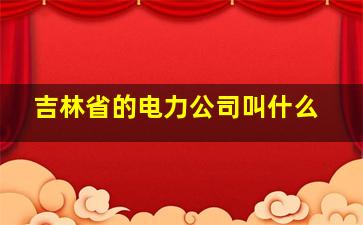 吉林省的电力公司叫什么